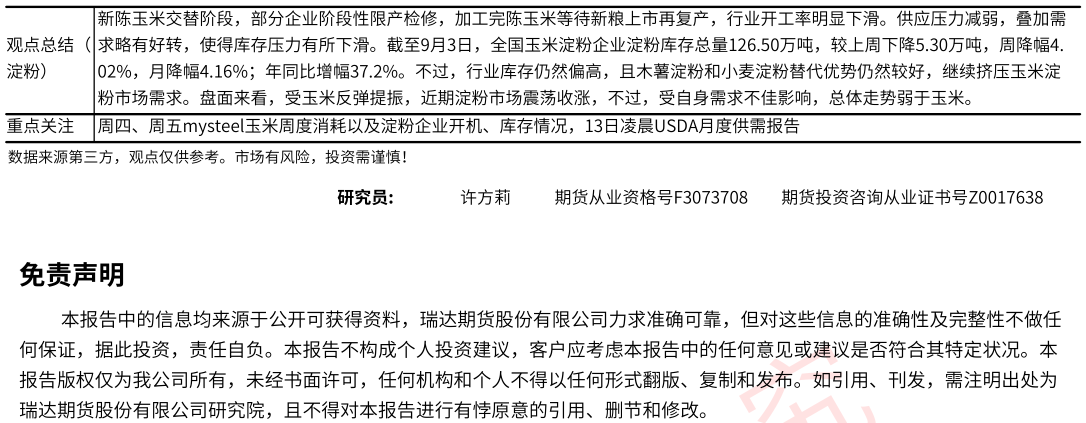 | 观点总结（淀粉） | 新陈玉米交替阶段，部分企业阶段性限产检修，加工完陈玉米等待新粮上市再复产，行业开工率明显下滑。供应压力减弱，叠加需求略有好转，使得库存压力有所下滑。截至9月3日，全国玉米淀粉企业淀粉库存总量126.50万吨，较上周下降5.30万吨，周降幅4.02%，月降幅4.16%；年同比增幅37.2%。不过，行业库存仍然偏高，且木薯淀粉和小麦淀粉替代优势仍然较好，继续挤压玉米淀粉市场需求。盘面来看，受玉米反弹提振，近期淀粉市场震荡收涨，不过，受自身需求不佳影响，总体走势弱于玉米。 |
|---|---|
| 重点关注 | 周四、周五mysteel玉米周度消耗以及淀粉企业开机、库存情况，13日凌晨USDA月度供需报告 |

数据来源第三方，观点仅供参考。市场有风险，投资需谨慎！

研究员： 许方莉 期货从业资格号F3073708 期货投资咨询从业证书号Z0017638

免责声明

本报告中的信息均来源于公开可获得资料，瑞达期货股份有限公司力求准确可靠，但对这些信息的准确性及完整性不做任何保证，据此投资，责任自负。本报告不构成个人投资建议，客户应考虑本报告中的任何意见或建议是否符合其特定状况。本报告版权仅为我公司所有，未经书面许可，任何机构和个人不得以任何形式翻版、复制和发布。如引用、刊发，需注明出处为瑞达期货股份有限公司研究院，且不得对本报告进行有悖原意的引用、删节和修改。